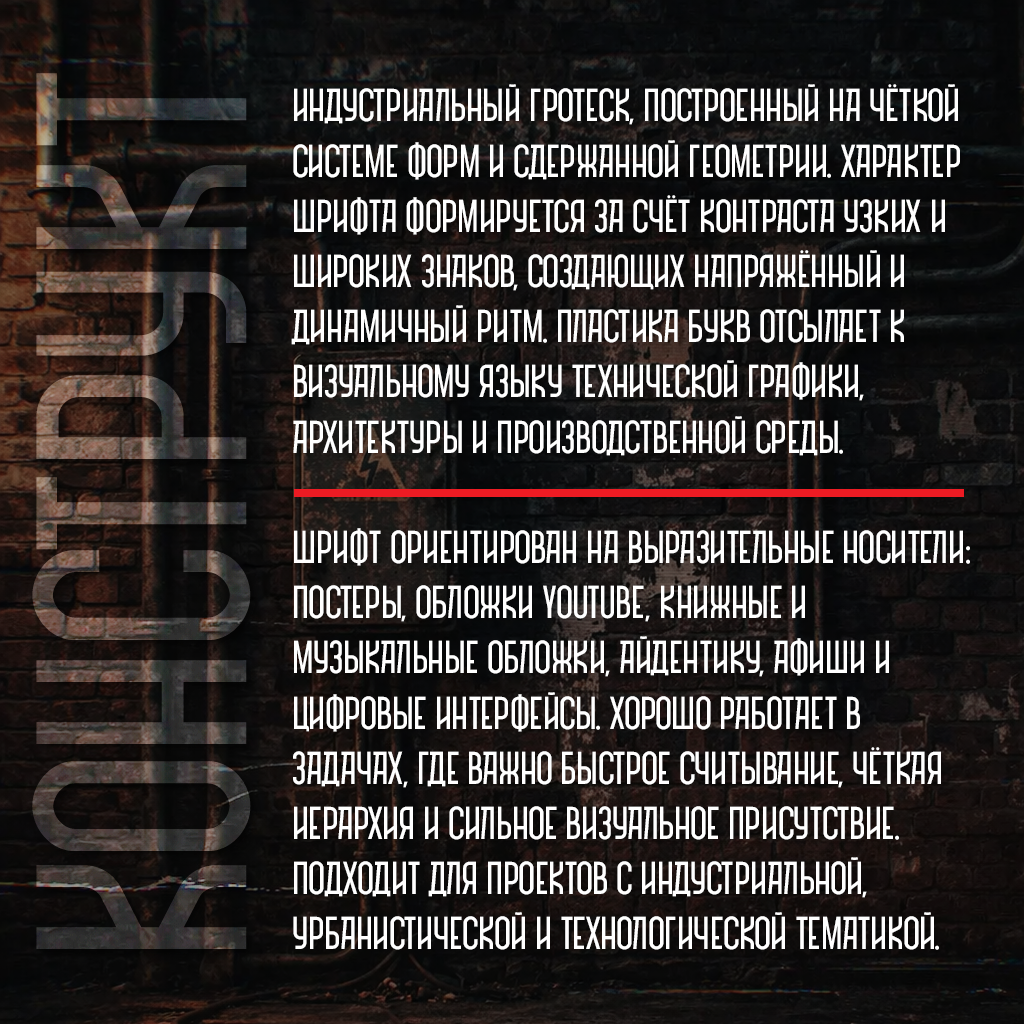 КОНСТРУКТ

ИНДУСТРИАЛЬНЫЙ ГРОТЕСК, ПОСТРОЕННЫЙ НА ЧЁТКОЙ СИСТЕМЕ ФОРМ И СДЕРЖАННОЙ ГЕОМЕТРИИ. ХАРАКТЕР ШРИФТА ФОРМИРУЕТСЯ ЗА СЧЁТ КОНТРАСТА УЗКИХ И ШИРОКИХ ЗНАКОВ, СОЗДАЮЩИХ НАПРЯЖЁННЫЙ И ДИНАМИЧНЫЙ РИТМ. ПЛАСТИКА БУКВ ОТСЫЛАЕТ К ВИЗУАЛЬНОМУ ЯЗЫКУ ТЕХНИЧЕСКОЙ ГРАФИКИ, АРХИТЕКТУРЫ И ПРОИЗВОДСТВЕННОЙ СРЕДЫ.

ШРИФТ ОРИЕНТИРОВАН НА ВЫРАЗИТЕЛЬНЫЕ НОСИТЕЛИ: ПОСТЕРЫ, ОБЛОЖКИ YOUTUBE, КНИЖНЫЕ И МУЗЫКАЛЬНЫЕ ОБЛОЖКИ, АЙДЕНТИКУ, АФИШИ И ЦИФРОВЫЕ ИНТЕРФЕЙСЫ. ХОРОШО РАБОТАЕТ В ЗАДАЧАХ, ГДЕ ВАЖНО БЫСТРОЕ СЧИТЫВАНИЕ, ЧЁТКАЯ ИЕРАРХИЯ И СИЛЬНОЕ ВИЗУАЛЬНОЕ ПРИСУТСТВИЕ. ПОДХОДИТ ДЛЯ ПРОЕКТОВ С ИНДУСТРИАЛЬНОЙ, УРБАНИСТИЧЕСКОЙ И ТЕХНОЛОГИЧЕСКОЙ ТЕМАТИКОЙ.